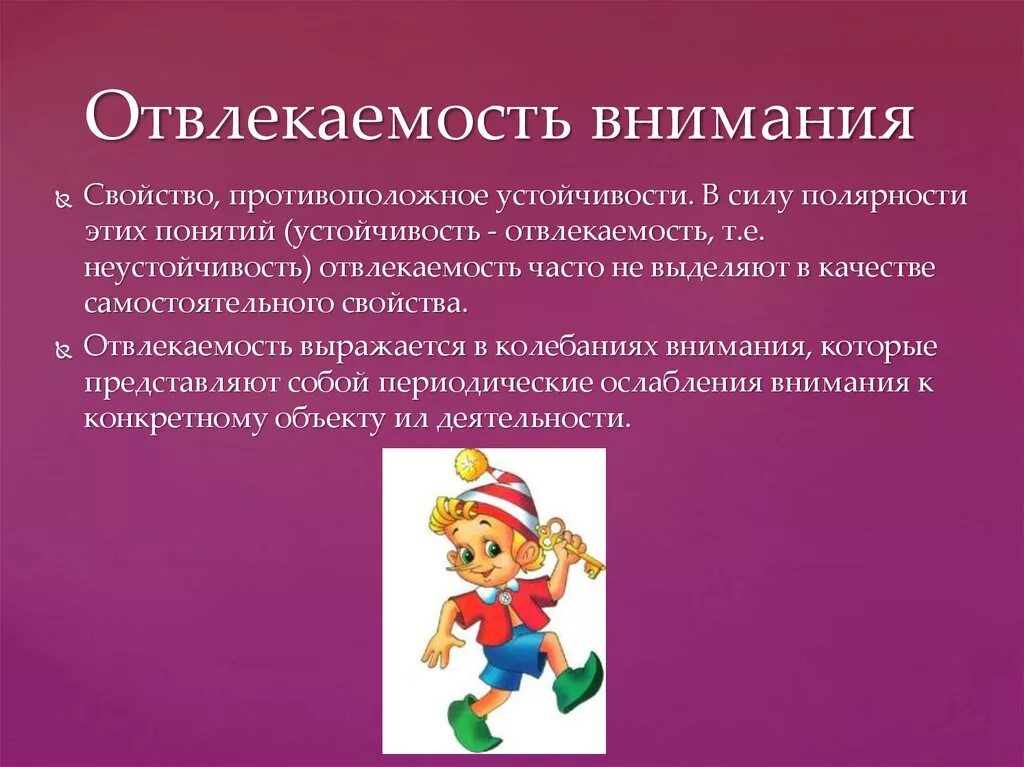 Отвлекаемость внимания

Свойство, противоположное устойчивости. В силу полярности этих понятий (устойчивость - отвлекаемость, т.е. неустойчивость) отвлекаемость часто не выделяют в качестве самостоятельного свойства.

Отвлекаемость выражается в колебаниях внимания, которые представляют собой периодические ослабления внимания к конкретному объекту ил деятельности.